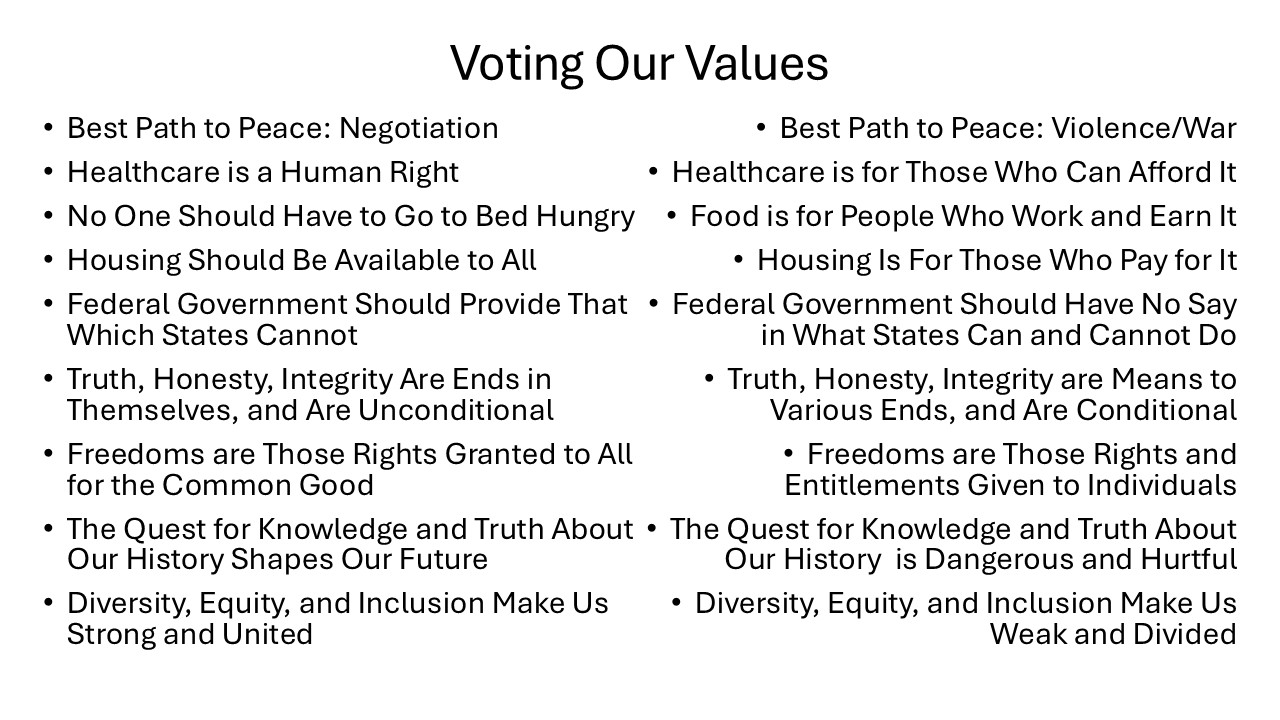 Voting Our Values

• Best Path to Peace: Negotiation
• Healthcare is a Human Right
• No One Should Have to Go to Bed Hungry
• Housing Should Be Available to All
• Federal Government Should Provide That Which States Cannot
• Truth, Honesty, Integrity Are Ends in Themselves, and Are Unconditional
• Freedoms are Those Rights Granted to All for the Common Good
• The Quest for Knowledge and Truth About Our History Shapes Our Future
• Diversity, Equity, and Inclusion Make Us Strong and United

• Best Path to Peace: Violence/War
• Healthcare is for Those Who Can Afford It
• Food is for People Who Work and Earn It
• Housing Is For Those Who Pay for It
• Federal Government Should Have No Say in What States Can and Cannot Do
• Truth, Honesty, Integrity are Means to Various Ends, and Are Conditional
• Freedoms are Those Rights and Entitlements Given to Individuals
• The Quest for Knowledge and Truth About Our History is Dangerous and Hurtful
• Diversity, Equity, and Inclusion Make Us Weak and Divided